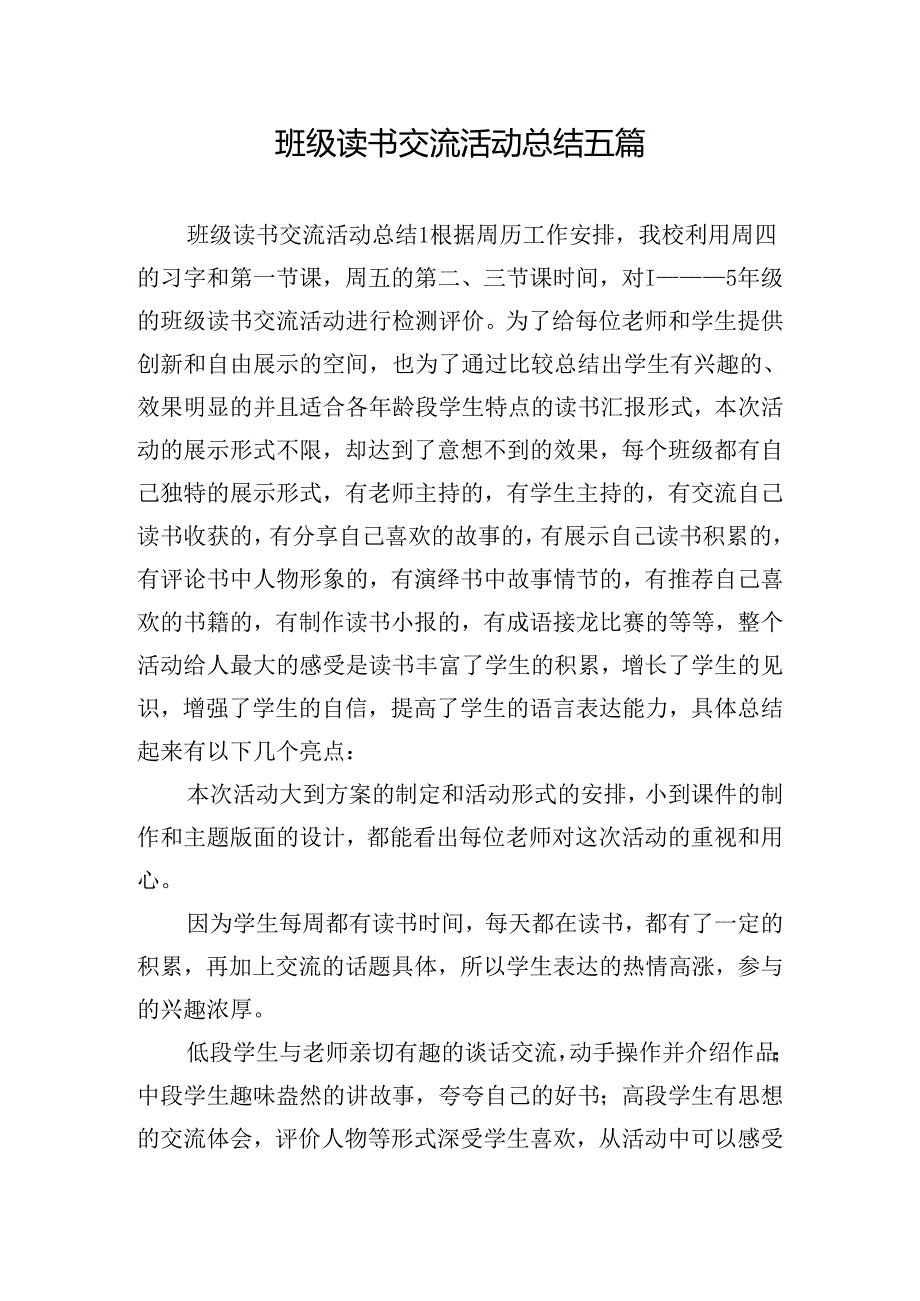 班级读书交流活动总结五篇

班级读书交流活动总结1根据周历工作安排，我校利用周四的习字和第一节课，周五的第二、三节课时间，对I———5年级的班级读书交流活动进行检测评价。为了给每位老师和学生提供创新和自由展示的空间，也为了通过比较总结出学生有兴趣的、效果明显的并且适合各年龄段学生特点的读书汇报形式，本次活动的展示形式不限，却达到了意想不到的效果，每个班级都有自己独特的展示形式，有老师主持的，有学生主持的，有交流自己读书收获的，有分享自己喜欢的故事的，有展示自己读书积累的，有评论书中人物形象的，有演绎书中故事情节的，有推荐自己喜欢的书籍的，有制作读书小报的，有成语接龙比赛的等等，整个活动给人最大的感受是读书丰富了学生的积累，增长了学生的见识，增强了学生的自信，提高了学生的语言表达能力，具体总结起来有以下几个亮点：

本次活动大到方案的制定和活动形式的安排，小到课件的制作和主题版面的设计，都能看出每位老师对这次活动的重视和用心。

因为学生每周都有读书时间，每天都在读书，都有了一定的积累，再加上交流的话题具体，所以学生表达的热情高涨，参与的兴趣浓厚。

低段学生与老师亲切有趣的谈话交流，动手操作并介绍作品；中段学生趣味盎然的讲故事，夸夸自己的好书；高段学生有思想的交流体会，评价人物等形式深受学生喜欢，从活动中可以感受